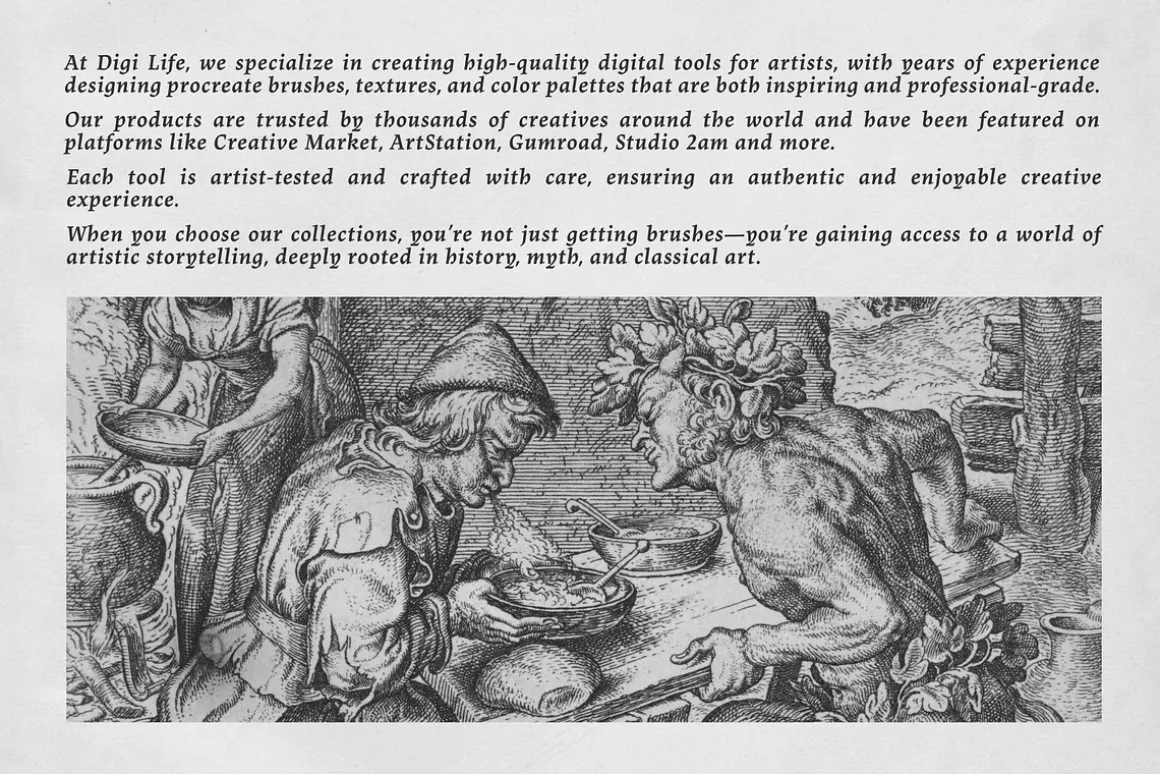 At Digi Life, we specialize in creating high-quality digital tools for artists, with years of experience designing procreate brushes, textures, and color palettes that are both inspiring and professional-grade.

Our products are trusted by thousands of creatives around the world and have been featured on platforms like Creative Market, ArtStation, Gumroad, Studio 2am and more.

Each tool is artist-tested and crafted with care, ensuring an authentic and enjoyable creative experience.

When you choose our collections, you're not just getting brushes—you're gaining access to a world of artistic storytelling, deeply rooted in history, myth, and classical art.